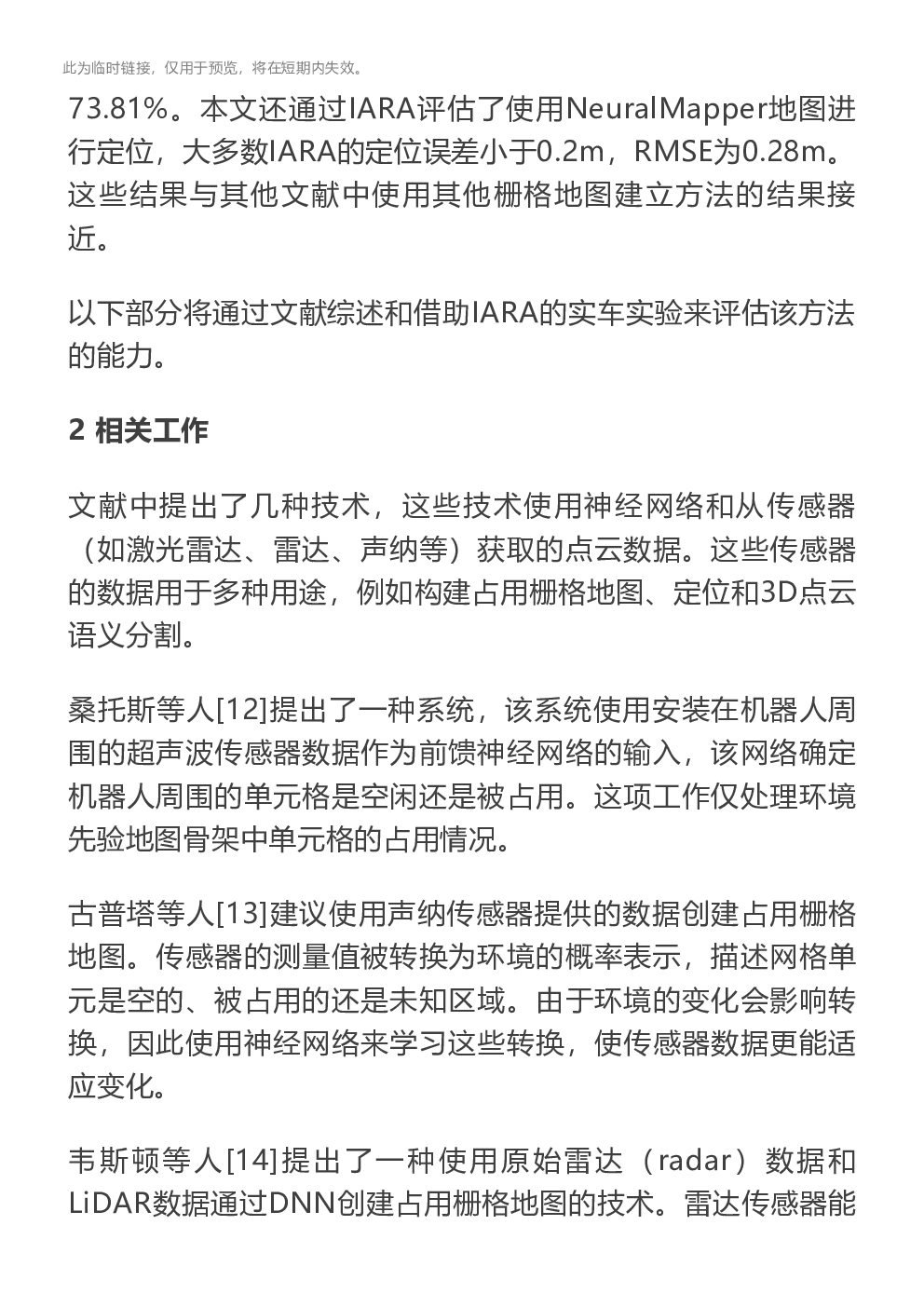 此为临时链接，仅用于预览，将在短期内失效。

73.81%。本文还通过IARA评估了使用NeuralMapper地图进行定位，大多数IARA的定位误差小于0.2m，RMSE为0.28m。这些结果与其他文献中使用其他栅格地图建立方法的结果接近。

以下部分将通过文献综述和借助IARA的实车实验来评估该方法的能力。

2 相关工作

文献中提出了几种技术，这些技术使用神经网络和从传感器（如激光雷达、雷达、声纳等）获取的点云数据。这些传感器的数据用于多种用途，例如构建占用栅格地图、定位和3D点云语义分割。

桑托斯等人[12]提出了一种系统，该系统使用安装在机器人周围的超声波传感器数据作为前馈神经网络的输入，该网络确定机器人周围的单元格是空闲还是被占用。这项工作仅处理环境先验地图骨架中单元格的占用情况。

古普塔等人[13]建议使用声纳传感器提供的数据创建占用栅格地图。传感器的测量值被转换为环境的概率表示，描述网格单元是空的、被占用的还是未知区域。由于环境的变化会影响转换，因此使用神经网络来学习这些转换，使传感器数据更能适应变化。

韦斯顿等人[14]提出了一种使用原始雷达（radar）数据和LiDAR数据通过DNN创建占用栅格地图的技术。雷达传感器能